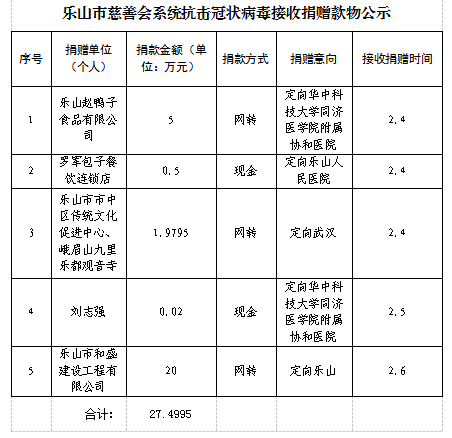 乐山市慈善会系统抗击冠状病毒接收捐赠款物公示

| 序号 | 捐赠单位（个人） | 捐款金额（单位：万元） | 捐款方式 | 捐赠意向 | 接收捐赠时间 |
|---|---|---|---|---|---|
| 1 | 乐山赵鸭子食品有限公司 | 5 | 网转 | 定向华中科技大学同济医学院附属协和医院 | 2.4 |
| 2 | 罗军包子餐饮连锁店 | 0.5 | 现金 | 定向乐山人民医院 | 2.4 |
| 3 | 乐山市市中区传统文化促进中心、峨眉山九里乐都观音寺 | 1.9795 | 网转 | 定向武汉 | 2.4 |
| 4 | 刘志强 | 0.02 | 现金 | 定向华中科技大学同济医学院附属协和医院 | 2.5 |
| 5 | 乐山市和盛建设工程有限公司 | 20 | 网转 | 定向乐山 | 2.6 |
|  | 合计: | 27.4995 |  |  |  |